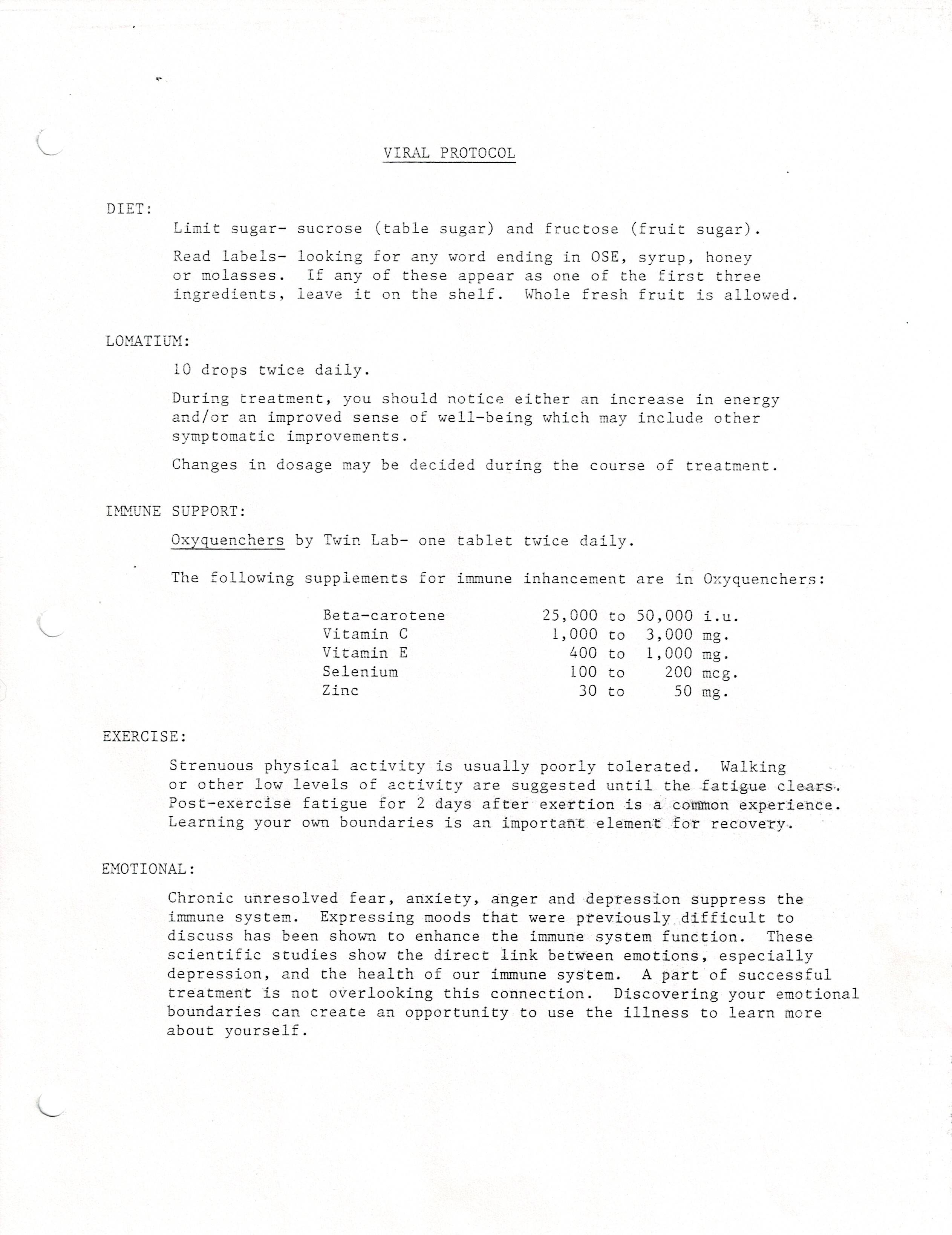 VIRAL PROTOCOL

DIET:

Limit sugar- sucrose (table sugar) and fructose (fruit sugar).

Read labels- looking for any word ending in OSE, syrup, honey or molasses. If any of these appear as one of the first three ingredients, leave it on the shelf. Whole fresh fruit is allowed.

LOMATIUM:

10 drops twice daily.

During treatment, you should notice either an increase in energy and/or an improved sense of well-being which may include other symptomatic improvements.

Changes in dosage may be decided during the course of treatment.

IMMUNE SUPPORT:

Oxyquenchers by Twin Lab- one tablet twice daily.

The following supplements for immune inhancement are in Oxyquenchers:

| | |
|---|---|
| Beta-carotene | 25,000 to 50,000 i.u. |
| Vitamin C | 1,000 to 3,000 mg. |
| Vitamin E | 400 to 1,000 mg. |
| Selenium | 100 to 200 mcg. |
| Zinc | 30 to 50 mg. |

EXERCISE:

Strenuous physical activity is usually poorly tolerated. Walking or other low levels of activity are suggested until the fatigue clears. Post-exercise fatigue for 2 days after exertion is a common experience. Learning your own boundaries is an important element for recovery.

EMOTIONAL:

Chronic unresolved fear, anxiety, anger and depression suppress the immune system. Expressing moods that were previously difficult to discuss has been shown to enhance the immune system function. These scientific studies show the direct link between emotions, especially depression, and the health of our immune system. A part of successful treatment is not overlooking this connection. Discovering your emotional boundaries can create an opportunity to use the illness to learn more about yourself.